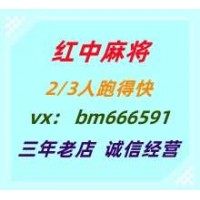 红中麻将
2/3人跑得快
vx： bm666591
三年老店 诚信经营